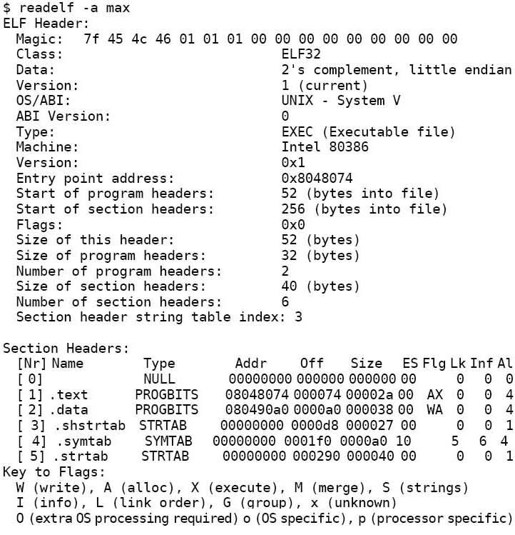 $ readelf -a max
ELF Header:
Magic: 7f 45 4c 46 01 01 01 00 00 00 00 00 00 00 00 00
Class: ELF32
Data: 2's complement, little endian
Version: 1 (current)
OS/ABI: UNIX - System V
ABI Version: 0
Type: EXEC (Executable file)
Machine: Intel 80386
Version: 0x1
Entry point address: 0x8048074
Start of program headers: 52 (bytes into file)
Start of section headers: 256 (bytes into file)
Flags: 0x0
Size of this header: 52 (bytes)
Size of program headers: 32 (bytes)
Number of program headers: 2
Size of section headers: 40 (bytes)
Number of section headers: 6
Section header string table index: 3

Section Headers:

| [Nr] | Name | Type | Addr | Off | Size | ES | Flg | Lk | Inf | Al |
|---|---|---|---|---|---|---|---|---|---|---|
| [ 0] | | NULL | 00000000 | 000000 | 000000 | 00 | | 0 | 0 | 0 |
| [ 1] | .text | PROGBITS | 08048074 | 000074 | 00002a | 00 | AX | 0 | 0 | 4 |
| [ 2] | .data | PROGBITS | 080490a0 | 0000a0 | 000038 | 00 | WA | 0 | 0 | 4 |
| [ 3] | .shstrtab | STRTAB | 00000000 | 0000d8 | 000027 | 00 | | 0 | 0 | 1 |
| [ 4] | .symtab | SYMTAB | 00000000 | 0001f0 | 0000a0 | 10 | | 5 | 6 | 4 |
| [ 5] | .strtab | STRTAB | 00000000 | 000290 | 000040 | 00 | | 0 | 0 | 1 |

Key to Flags:
W (write), A (alloc), X (execute), M (merge), S (strings)
I (info), L (link order), G (group), x (unknown)
O (extra OS processing required) o (OS specific), p (processor specific)